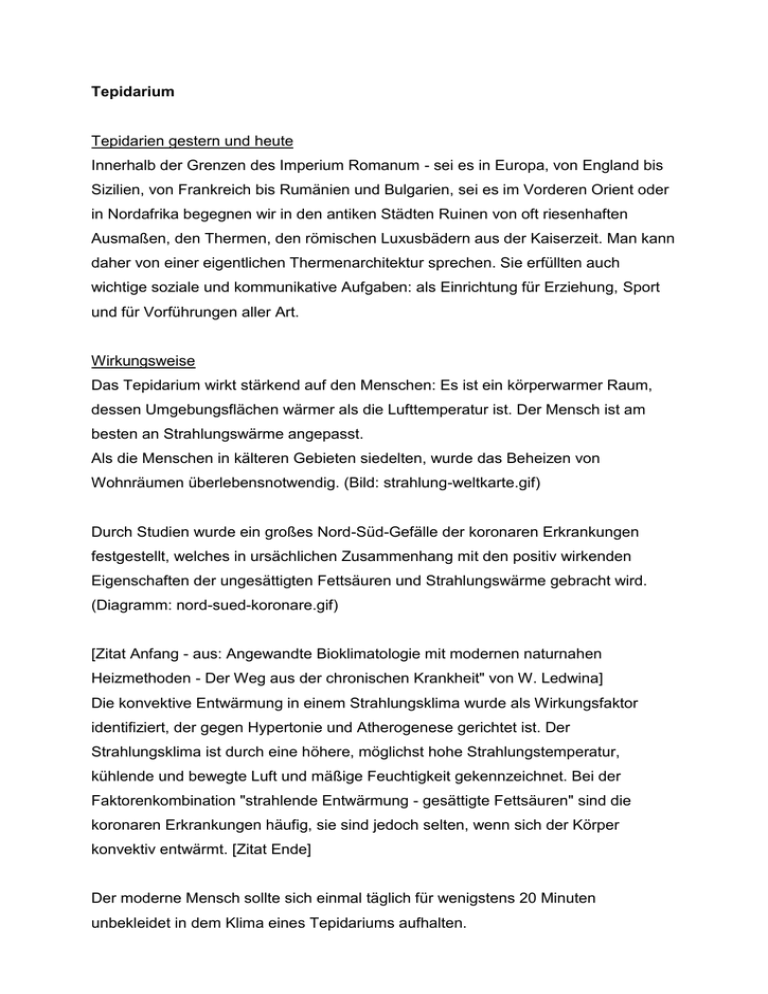 Tepidarium

Tepidarien gestern und heute
Innerhalb der Grenzen des Imperium Romanum - sei es in Europa, von England bis Sizilien, von Frankreich bis Rumänien und Bulgarien, sei es im Vorderen Orient oder in Nordafrika begegnen wir in den antiken Städten Ruinen von oft riesenhaften Ausmaßen, den Thermen, den römischen Luxusbädern aus der Kaiserzeit. Man kann daher von einer eigentlichen Thermenarchitektur sprechen. Sie erfüllten auch wichtige soziale und kommunikative Aufgaben: als Einrichtung für Erziehung, Sport und für Vorführungen aller Art.

Wirkungsweise
Das Tepidarium wirkt stärkend auf den Menschen: Es ist ein körperwarmer Raum, dessen Umgebungsflächen wärmer als die Lufttemperatur ist. Der Mensch ist am besten an Strahlungswärme angepasst.
Als die Menschen in kälteren Gebieten siedelten, wurde das Beheizen von Wohnräumen überlebensnotwendig. (Bild: strahlung-weltkarte.gif)

Durch Studien wurde ein großes Nord-Süd-Gefälle der koronaren Erkrankungen festgestellt, welches in ursächlichen Zusammenhang mit den positiv wirkenden Eigenschaften der ungesättigten Fettsäuren und Strahlungswärme gebracht wird. (Diagramm: nord-sued-koronare.gif)

[Zitat Anfang - aus: Angewandte Bioklimatologie mit modernen naturnahen Heizmethoden - Der Weg aus der chronischen Krankheit" von W. Ledwina]
Die konvektive Entwärmung in einem Strahlungsklima wurde als Wirkungsfaktor identifiziert, der gegen Hypertonie und Atherogenese gerichtet ist. Der Strahlungsklima ist durch eine höhere, möglichst hohe Strahlungstemperatur, kühlende und bewegte Luft und mäßige Feuchtigkeit gekennzeichnet. Bei der Faktorenkombination "strahlende Entwärmung - gesättigte Fettsäuren" sind die koronaren Erkrankungen häufig, sie sind jedoch selten, wenn sich der Körper konvektiv entwärmt. [Zitat Ende]

Der moderne Mensch sollte sich einmal täglich für wenigstens 20 Minuten unbekleidet in dem Klima eines Tepidariums aufhalten.